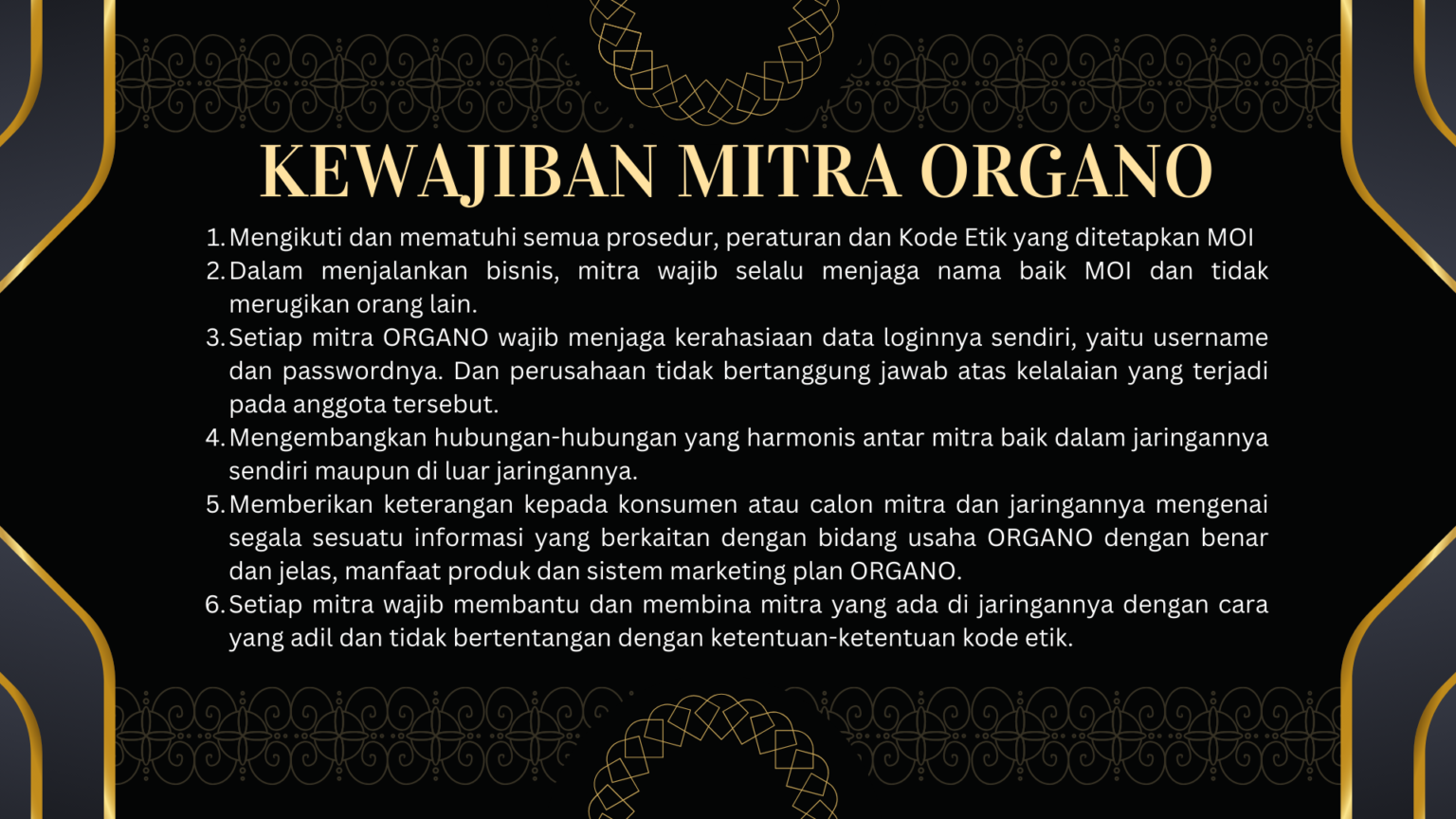 KEWAJIBAN MITRA ORGANO

1. Mengikuti dan mematuhi semua prosedur, peraturan dan Kode Etik yang ditetapkan MOI
2. Dalam menjalankan bisnis, mitra wajib selalu menjaga nama baik MOI dan tidak merugikan orang lain.
3. Setiap mitra ORGANO wajib menjaga kerahasiaan data loginnya sendiri, yaitu username dan passwordnya. Dan perusahaan tidak bertanggung jawab atas kelalaian yang terjadi pada anggota tersebut.
4. Mengembangkan hubungan-hubungan yang harmonis antar mitra baik dalam jaringannya sendiri maupun di luar jaringannya.
5. Memberikan keterangan kepada konsumen atau calon mitra dan jaringannya mengenai segala sesuatu informasi yang berkaitan dengan bidang usaha ORGANO dengan benar dan jelas, manfaat produk dan sistem marketing plan ORGANO.
6. Setiap mitra wajib membantu dan membina mitra yang ada di jaringannya dengan cara yang adil dan tidak bertentangan dengan ketentuan-ketentuan kode etik.